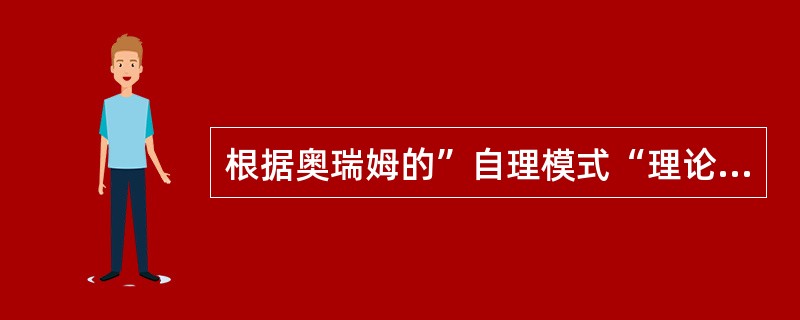 根据奥瑞姆的”自理模式“理论...